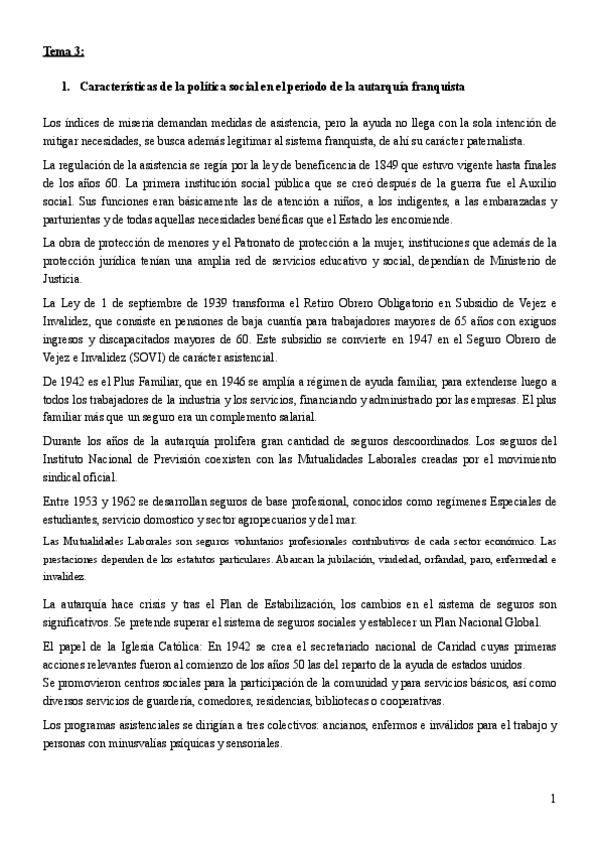 Tema 3:

1. Características de la política social en el periodo de la autarquía franquista

Los índices de miseria demandan medidas de asistencia, pero la ayuda no llega con la sola intención de mitigar necesidades, se busca además legitimar al sistema franquista, de ahí su carácter paternalista.

La regulación de la asistencia se regía por la ley de beneficencia de 1849 que estuvo vigente hasta finales de los años 60. La primera institución social pública que se creó después de la guerra fue el Auxilio social. Sus funciones eran básicamente las de atención a niños, a los indigentes, a las embarazadas y parturientas y de todas aquellas necesidades benéficas que el Estado les encomiende.

La obra de protección de menores y el Patronato de protección a la mujer, instituciones que además de la protección jurídica tenían una amplia red de servicios educativo y social, dependían de Ministerio de Justicia.

La Ley de 1 de septiembre de 1939 transforma el Retiro Obrero Obligatorio en Subsidio de Vejez e Invalidez, que consiste en pensiones de baja cuantía para trabajadores mayores de 65 años con exiguos ingresos y discapacitados mayores de 60. Este subsidio se convierte en 1947 en el Seguro Obrero de Vejez e Invalidez (SOVI) de carácter asistencial.

De 1942 es el Plus Familiar, que en 1946 se amplía a régimen de ayuda familiar, para extenderse luego a todos los trabajadores de la industria y los servicios, financiando y administrado por las empresas. El plus familiar más que un seguro era un complemento salarial.

Durante los años de la autarquía prolifera gran cantidad de seguros descoordinados. Los seguros del Instituto Nacional de Previsión coexisten con las Mutualidades Laborales creadas por el movimiento sindical oficial.

Entre 1953 y 1962 se desarrollan seguros de base profesional, conocidos como regímenes Especiales de estudiantes, servicio domostico y sector agropecuarios y del mar.

Las Mutualidades Laborales son seguros voluntarios profesionales contributivos de cada sector económico. Las prestaciones dependen de los estatutos particulares. Abarcan la jubilación, viudedad, orfandad, paro, enfermedad e invalidez.

La autarquía hace crisis y tras el Plan de Estabilización, los cambios en el sistema de seguros son significativos. Se pretende superar el sistema de seguros sociales y establecer un Plan Nacional Global.

El papel de la Iglesia Católica: En 1942 se crea el secretariado nacional de Caridad cuyas primeras acciones relevantes fueron al comienzo de los años 50 las del reparto de la ayuda de estados unidos.
Se promovieron centros sociales para la participación de la comunidad y para servicios básicos, así como diversos servicios de guardería, comedores, residencias, bibliotecas o cooperativas.

Los programas asistenciales se dirigían a tres colectivos: ancianos, enfermos e inválidos para el trabajo y personas con minusvalías psíquicas y sensoriales.

1